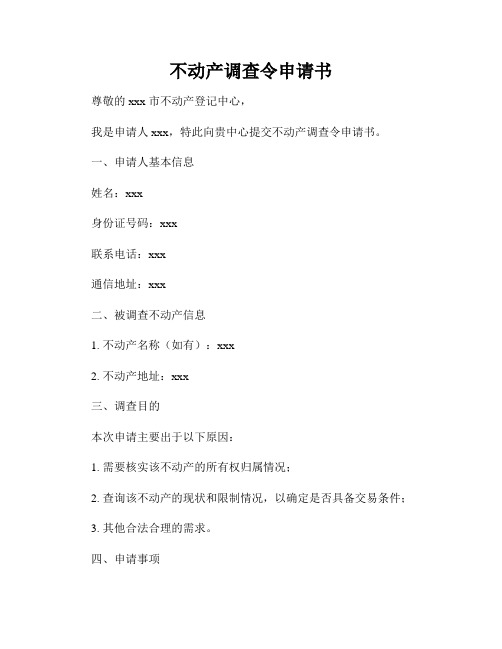 不动产调查令申请书

尊敬的 xxx 市不动产登记中心，

我是申请人 xxx，特此向贵中心提交不动产调查令申请书。

一、申请人基本信息

姓名：xxx

身份证号码：xxx

联系电话：xxx

通信地址：xxx

二、被调查不动产信息

1. 不动产名称（如有）：xxx

2. 不动产地址：xxx

三、调查目的

本次申请主要出于以下原因：

1. 需要核实该不动产的所有权归属情况；

2. 查询该不动产的现状和限制情况，以确定是否具备交易条件；

3. 其他合法合理的需求。

四、申请事项